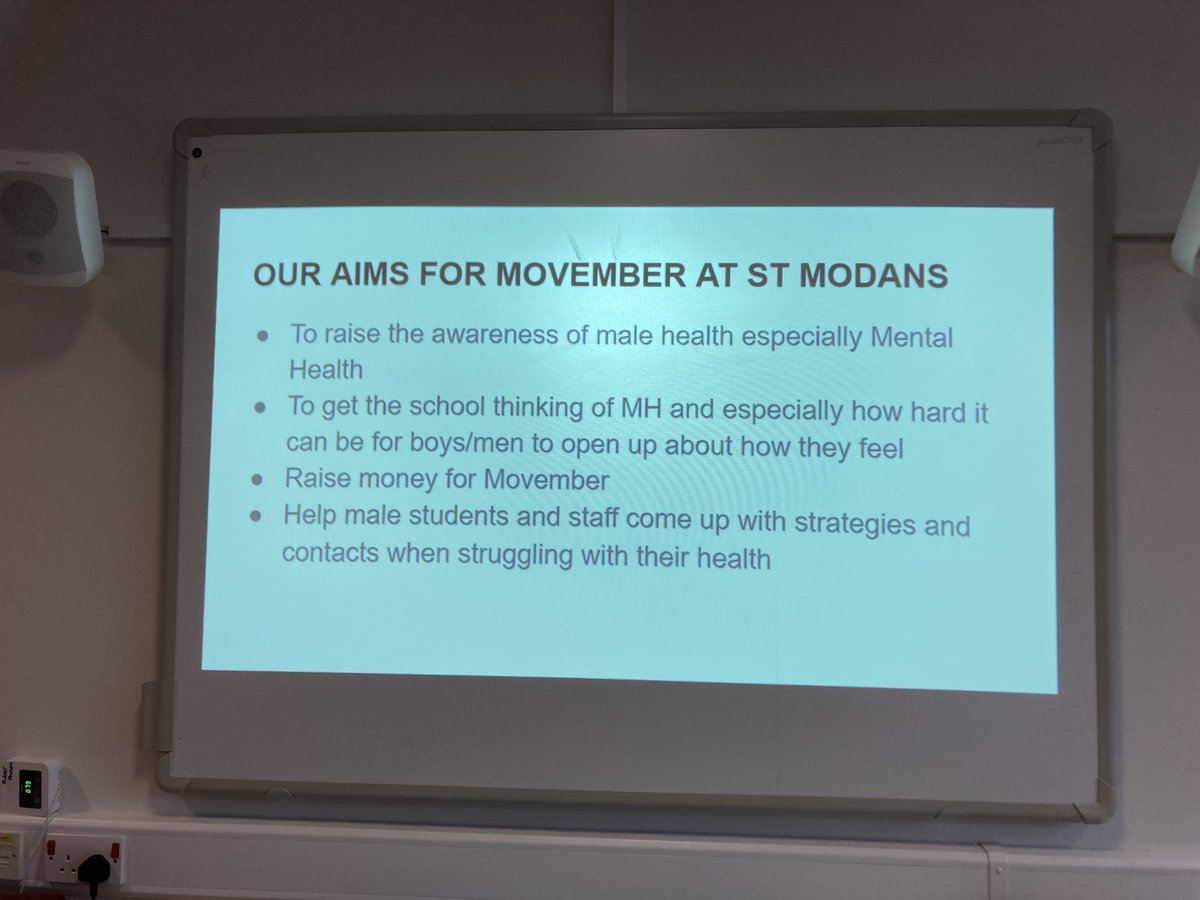 OUR AIMS FOR MOVEMBER AT ST MODANS

• To raise the awareness of male health especially Mental Health
• To get the school thinking of MH and especially how hard it can be for boys/men to open up about how they feel
• Raise money for Movember
• Help male students and staff come up with strategies and contacts when struggling with their health